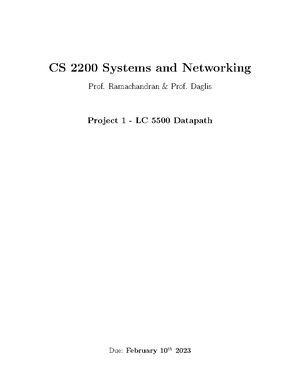 CS 2200 Systems and Networking

Prof. Ramachandran & Prof. Daglis

Project 1 - LC 5500 Datapath

Due: February $10^{th}$ 2023